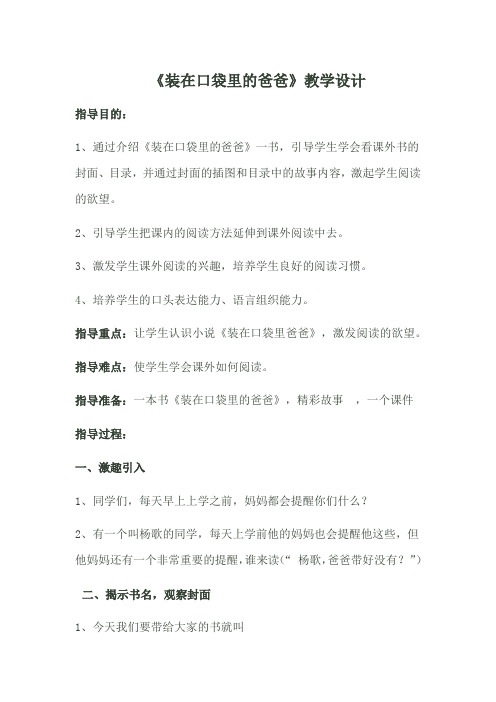 《装在口袋里的爸爸》教学设计

指导目的：

1、通过介绍《装在口袋里的爸爸》一书，引导学生学会看课外书的封面、目录，并通过封面的插图和目录中的故事内容，激起学生阅读的欲望。

2、引导学生把课内的阅读方法延伸到课外阅读中去。

3、激发学生课外阅读的兴趣，培养学生良好的阅读习惯。

4、培养学生的口头表达能力、语言组织能力。

指导重点：让学生认识小说《装在口袋里爸爸》，激发阅读的欲望。

指导难点：使学生学会课外如何阅读。

指导准备：一本书《装在口袋里的爸爸》，精彩故事 ，一个课件

指导过程：

一、激趣引入

1、同学们，每天早上上学之前，妈妈都会提醒你们什么？

2、有一个叫杨歌的同学，每天上学前他的妈妈也会提醒他这些，但他妈妈还有一个非常重要的提醒，谁来读（“ 杨歌，爸爸带好没有？”）

二、揭示书名，观察封面

1、今天我们要带给大家的书就叫